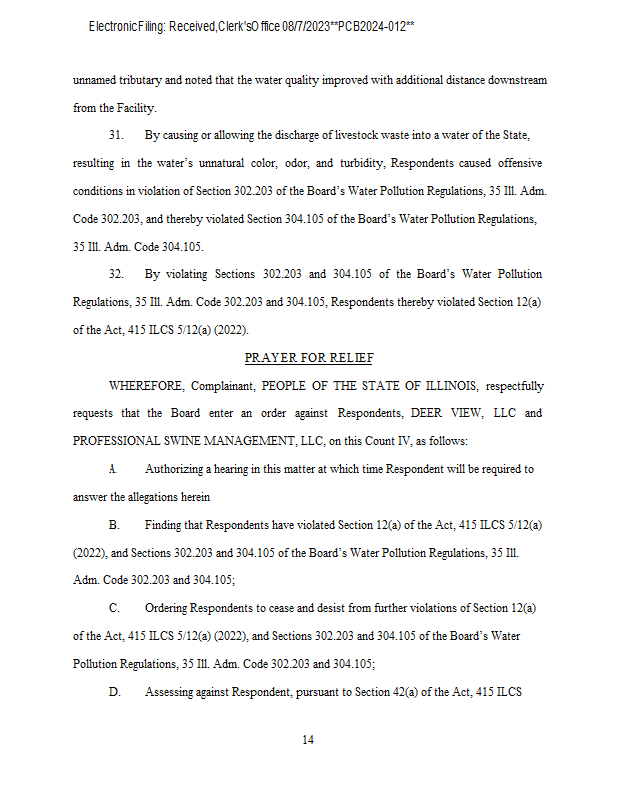 Electronic Filing: Received, Clerk's Office 08/7/2023**PCB2024-012**

unnamed tributary and noted that the water quality improved with additional distance downstream from the Facility.

31. By causing or allowing the discharge of livestock waste into a water of the State, resulting in the water's unnatural color, odor, and turbidity, Respondents caused offensive conditions in violation of Section 302.203 of the Board's Water Pollution Regulations, 35 Ill. Adm. Code 302.203, and thereby violated Section 304.105 of the Board's Water Pollution Regulations, 35 Ill. Adm. Code 304.105.

32. By violating Sections 302.203 and 304.105 of the Board's Water Pollution Regulations, 35 Ill. Adm. Code 302.203 and 304.105, Respondents thereby violated Section 12(a) of the Act, 415 ILCS 5/12(a) (2022).

PRAYER FOR RELIEF

WHEREFORE, Complainant, PEOPLE OF THE STATE OF ILLINOIS, respectfully requests that the Board enter an order against Respondents, DEER VIEW, LLC and PROFESSIONAL SWINE MANAGEMENT, LLC, on this Count IV, as follows:

A. Authorizing a hearing in this matter at which time Respondent will be required to answer the allegations herein

B. Finding that Respondents have violated Section 12(a) of the Act, 415 ILCS 5/12(a) (2022), and Sections 302.203 and 304.105 of the Board's Water Pollution Regulations, 35 Ill. Adm. Code 302.203 and 304.105;

C. Ordering Respondents to cease and desist from further violations of Section 12(a) of the Act, 415 ILCS 5/12(a) (2022), and Sections 302.203 and 304.105 of the Board's Water Pollution Regulations, 35 Ill. Adm. Code 302.203 and 304.105;

D. Assessing against Respondent, pursuant to Section 42(a) of the Act, 415 ILCS

14